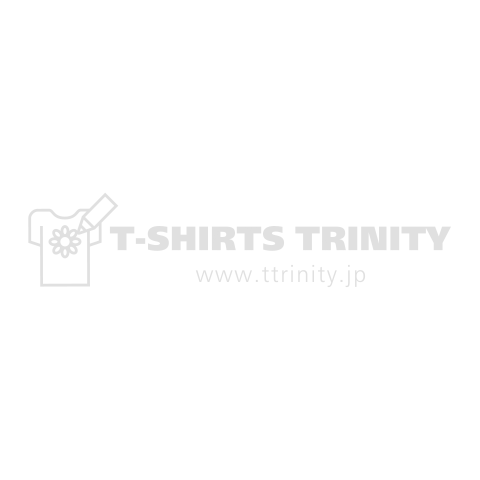 T-SHIRTS TRINITY
www.ttrinity.jp